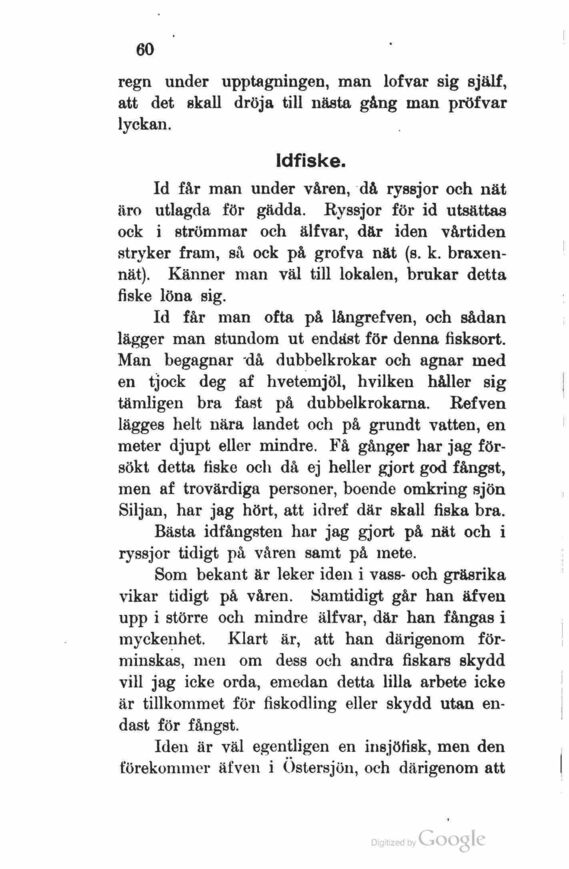 60

regn under upptagningen, man lofvar sig själf, att det skall dröja till nästa gång man pröfvar lyckan.

Idfiske.

Id får man under våren, då ryssjor och nät äro utlagda för gädda. Ryssjor för id utsättas ock i strömmar och älfvar, där iden vårtiden stryker fram, så ock på grofva nät (s. k. braxennät). Känner man väl till lokalen, brukar detta fiske löna sig.

Id får man ofta på långrefven, och sådan lägger man stundom ut endast för denna fisksort. Man begagnar då dubbelkrokar och agnar med en tjock deg af hvetemjöl, hvilken håller sig tämligen bra fast på dubbelkrokarna. Refven lägges helt nära landet och på grundt vatten, en meter djupt eller mindre. Få gånger har jag försökt detta fiske och då ej heller gjort god fångst, men af trovärdiga personer, boende omkring sjön Siljan, har jag hört, att idref där skall fiska bra.

Bästa idfångsten har jag gjort på nät och i ryssjor tidigt på våren samt på mete.

Som bekant är leker iden i vass- och gräsrika vikar tidigt på våren. Samtidigt går han äfven upp i större och mindre älfvar, där han fångas i myckenhet. Klart är, att han därigenom förminskas, men om dess och andra fiskars skydd vill jag icke orda, emedan detta lilla arbete icke är tillkommet för fiskodling eller skydd utan endast för fångst.

Iden är väl egentligen en insjöfisk, men den förekommer äfven i Östersjön, och därigenom att

Digitized by Google